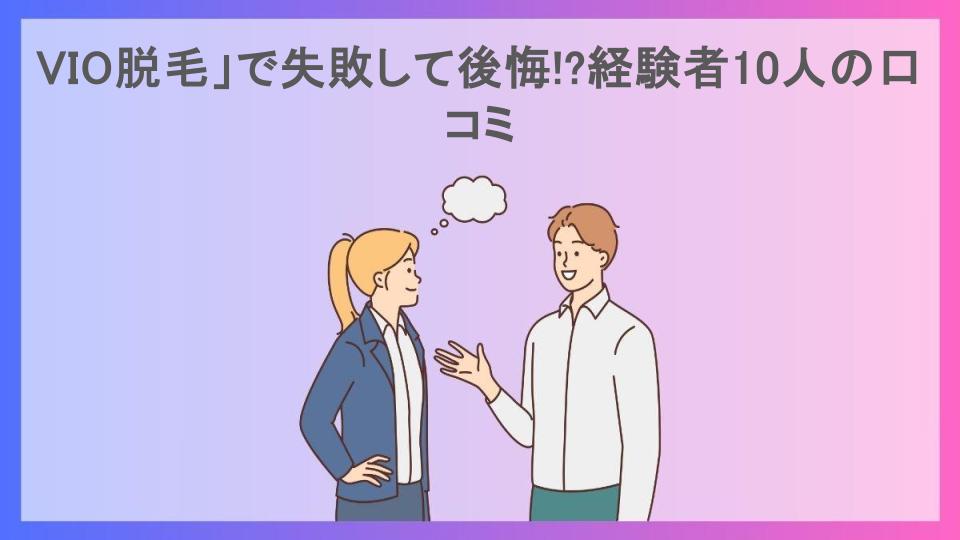 VIO脱毛」で失敗して後悔!?経験者10人の口コミ